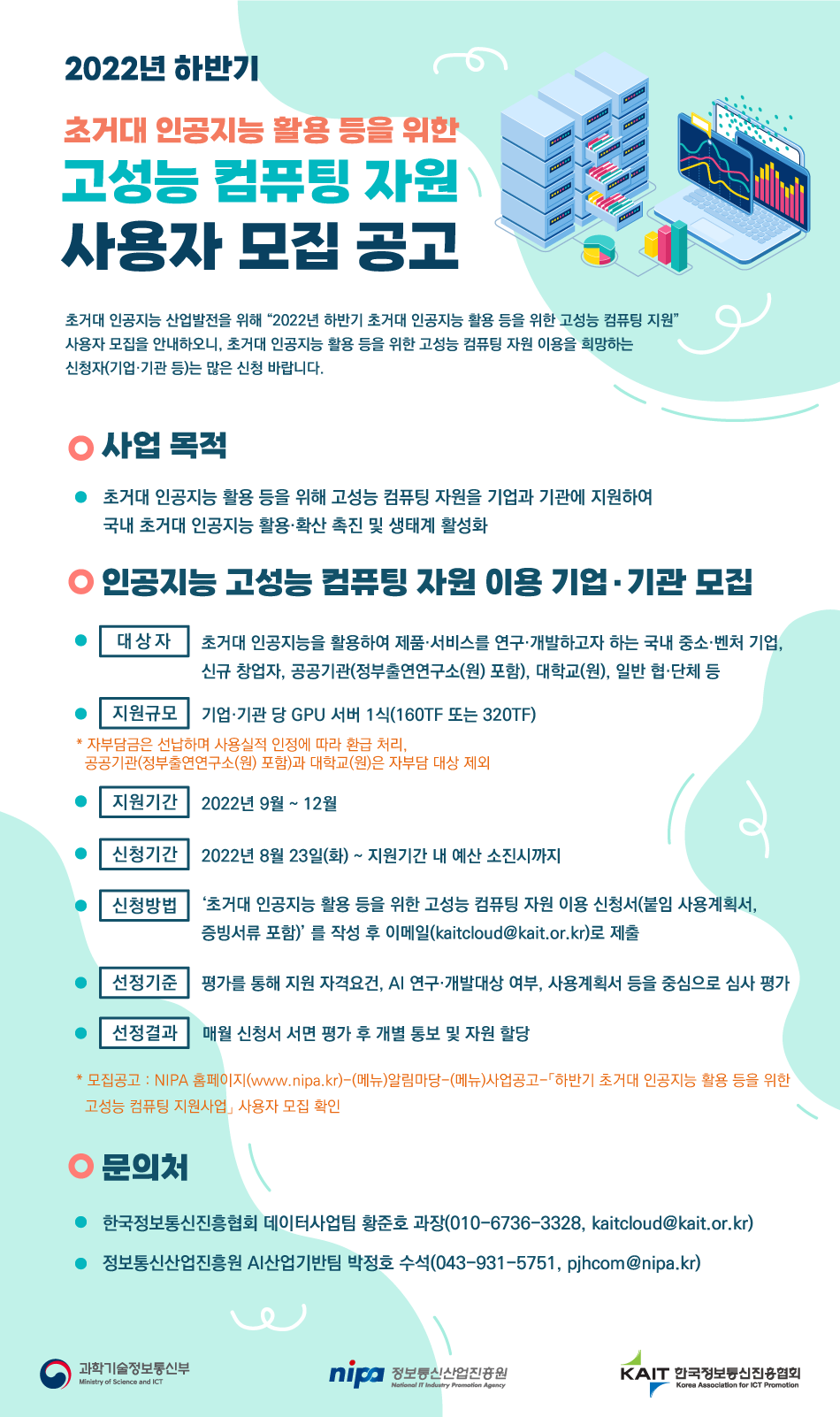 2022년 하반기

초거대 인공지능 활용 등을 위한

고성능 컴퓨팅 자원

사용자 모집 공고

초거대 인공지능 산업발전을 위해 "2022년 하반기 초거대 인공지능 활용 등을 위한 고성능 컴퓨팅 지원" 사용자 모집을 안내하오니, 초거대 인공지능 활용 등을 위한 고성능 컴퓨팅 자원 이용을 희망하는 신청자(기업·기관 등)는 많은 신청 바랍니다.

사업 목적

• 초거대 인공지능 활용 등을 위해 고성능 컴퓨팅 자원을 기업과 기관에 지원하여 국내 초거대 인공지능 활용·확산 촉진 및 생태계 활성화

인공지능 고성능 컴퓨팅 자원 이용 기업·기관 모집

• 대상자 초거대 인공지능을 활용하여 제품·서비스를 연구·개발하고자 하는 국내 중소·벤처 기업, 신규 창업자, 공공기관(정부출연연구소(원) 포함), 대학교(원), 일반 협·단체 등

• 지원규모 기업·기관 당 GPU 서버 1식(160TF 또는 320TF)

* 자부담금은 선납하며 사용실적 인정에 따라 환급 처리, 공공기관(정부출연연구소(원) 포함)과 대학교(원)은 자부담 대상 제외

• 지원기간 2022년 9월 ~ 12월

• 신청기간 2022년 8월 23일(화) ~ 지원기간 내 예산 소진시까지

• 신청방법 '초거대 인공지능 활용 등을 위한 고성능 컴퓨팅 자원 이용 신청서(붙임 사용계획서, 증빙서류 포함)' 를 작성 후 이메일(kaitcloud@kait.or.kr)로 제출

• 선정기준 평가를 통해 지원 자격요건, AI 연구·개발대상 여부, 사용계획서 등을 중심으로 심사 평가

• 선정결과 매월 신청서 서면 평가 후 개별 통보 및 자원 할당

* 모집공고 : NIPA 홈페이지(www.nipa.kr)-(메뉴)알림마당-(메뉴)사업공고-「하반기 초거대 인공지능 활용 등을 위한 고성능 컴퓨팅 지원사업」 사용자 모집 확인

문의처

• 한국정보통신진흥협회 데이터사업팀 황준호 과장(010-6736-3328, kaitcloud@kait.or.kr)

• 정보통신산업진흥원 AI산업기반팀 박정호 수석(043-931-5751, pjhcom@nipa.kr)

과학기술정보통신부
Ministry of Science and ICT

nipa 정보통신산업진흥원
National IT Industry Promotion Agency

KAIT 한국정보통신진흥협회
Korea Association for ICT Promotion